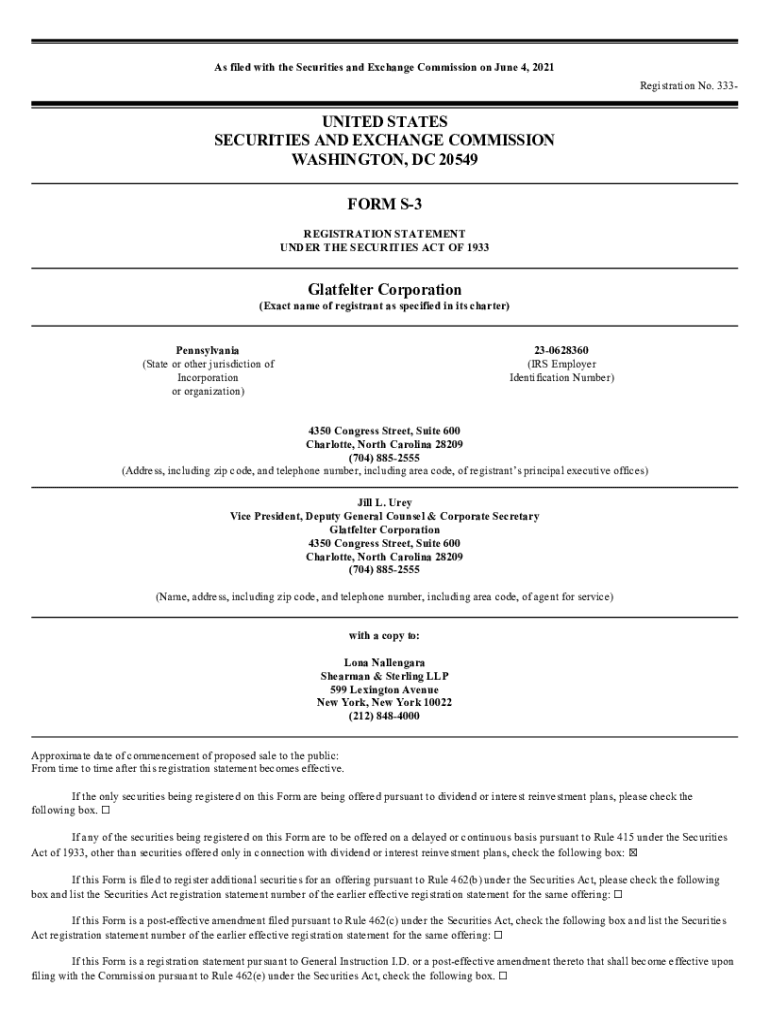 As filed with the Securities and Exchange Commission on June 4, 2021

Registration No. 333-

UNITED STATES
SECURITIES AND EXCHANGE COMMISSION
WASHINGTON, DC 20549

FORM S-3

REGISTRATION STATEMENT
UNDER THE SECURITIES ACT OF 1933

Glatfelter Corporation
(Exact name of registrant as specified in its charter)

Pennsylvania
(State or other jurisdiction of Incorporation or organization)

23-0628360
(IRS Employer Identification Number)

4350 Congress Street, Suite 600
Charlotte, North Carolina 28209
(704) 885-2555
(Address, including zip code, and telephone number, including area code, of registrant's principal executive offices)

Jill L. Urey
Vice President, Deputy General Counsel & Corporate Secretary
Glatfelter Corporation
4350 Congress Street, Suite 600
Charlotte, North Carolina 28209
(704) 885-2555

(Name, address, including zip code, and telephone number, including area code, of agent for service)

with a copy to:

Lona Nallengara
Shearman & Sterling LLP
599 Lexington Avenue
New York, New York 10022
(212) 848-4000

Approximate date of commencement of proposed sale to the public:
From time to time after this registration statement becomes effective.

If the only securities being registered on this Form are being offered pursuant to dividend or interest reinvestment plans, please check the following box. ☐

If any of the securities being registered on this Form are to be offered on a delayed or continuous basis pursuant to Rule 415 under the Securities Act of 1933, other than securities offered only in connection with dividend or interest reinvestment plans, check the following box: ☒

If this Form is filed to register additional securities for an offering pursuant to Rule 462(b) under the Securities Act, please check the following box and list the Securities Act registration statement number of the earlier effective registration statement for the same offering: ☐

If this Form is a post-effective amendment filed pursuant to Rule 462(c) under the Securities Act, check the following box and list the Securities Act registration statement number of the earlier effective registration statement for the same offering: ☐

If this Form is a registration statement pursuant to General Instruction I.D. or a post-effective amendment thereto that shall become effective upon filing with the Commission pursuant to Rule 462(e) under the Securities Act, check the following box. ☐